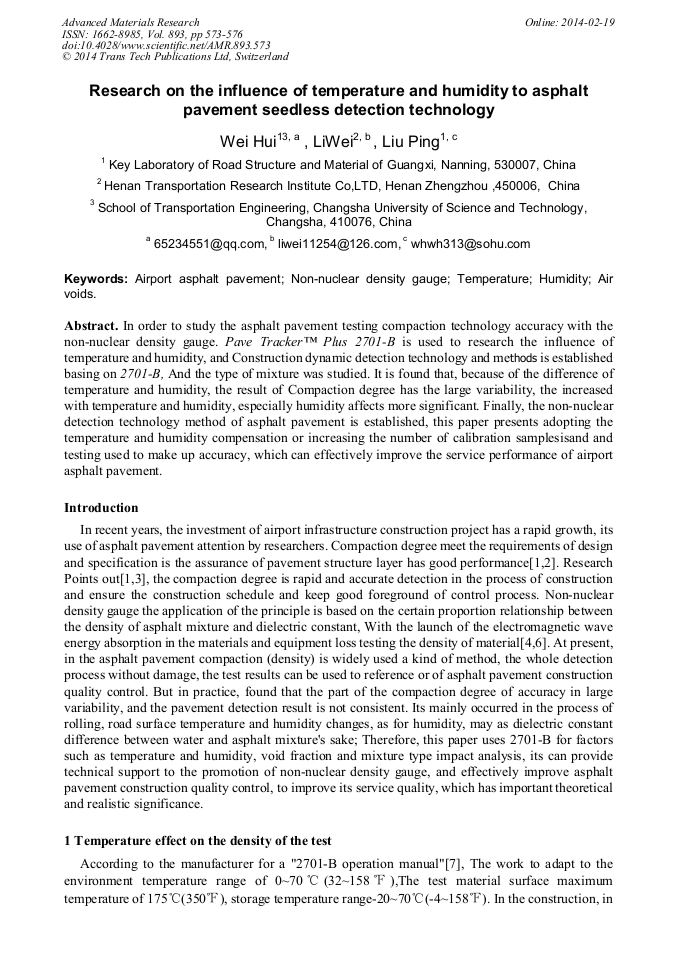 Advanced Materials Research
ISSN: 1662-8985, Vol. 893, pp 573-576
doi:10.4028/www.scientific.net/AMR.893.573
© 2014 Trans Tech Publications Ltd, Switzerland

Online: 2014-02-19

Research on the influence of temperature and humidity to asphalt pavement seedless detection technology

Wei Hui$^{13, a}$ , LiWei$^{2, b}$ , Liu Ping$^{1, c}$

$^1$ Key Laboratory of Road Structure and Material of Guangxi, Nanning, 530007, China

$^2$ Henan Transportation Research Institute Co,LTD, Henan Zhengzhou ,450006, China

$^3$ School of Transportation Engineering, Changsha University of Science and Technology, Changsha, 410076, China

$^a$ 65234551@qq.com, $^b$ liwei11254@126.com, $^c$ whwh313@sohu.com

Keywords: Airport asphalt pavement; Non-nuclear density gauge; Temperature; Humidity; Air voids.

Abstract. In order to study the asphalt pavement testing compaction technology accuracy with the non-nuclear density gauge. Pave Tracker™ Plus 2701-B is used to research the influence of temperature and humidity, and Construction dynamic detection technology and methods is established basing on 2701-B, And the type of mixture was studied. It is found that, because of the difference of temperature and humidity, the result of Compaction degree has the large variability, the increased with temperature and humidity, especially humidity affects more significant. Finally, the non-nuclear detection technology method of asphalt pavement is established, this paper presents adopting the temperature and humidity compensation or increasing the number of calibration samplesisand and testing used to make up accuracy, which can effectively improve the service performance of airport asphalt pavement.

Introduction

In recent years, the investment of airport infrastructure construction project has a rapid growth, its use of asphalt pavement attention by researchers. Compaction degree meet the requirements of design and specification is the assurance of pavement structure layer has good performance[1,2]. Research Points out[1,3], the compaction degree is rapid and accurate detection in the process of construction and ensure the construction schedule and keep good foreground of control process. Non-nuclear density gauge the application of the principle is based on the certain proportion relationship between the density of asphalt mixture and dielectric constant, With the launch of the electromagnetic wave energy absorption in the materials and equipment loss testing the density of material[4,6]. At present, in the asphalt pavement compaction (density) is widely used a kind of method, the whole detection process without damage, the test results can be used to reference or of asphalt pavement construction quality control. But in practice, found that the part of the compaction degree of accuracy in large variability, and the pavement detection result is not consistent. Its mainly occurred in the process of rolling, road surface temperature and humidity changes, as for humidity, may as dielectric constant difference between water and asphalt mixture's sake; Therefore, this paper uses 2701-B for factors such as temperature and humidity, void fraction and mixture type impact analysis, its can provide technical support to the promotion of non-nuclear density gauge, and effectively improve asphalt pavement construction quality control, to improve its service quality, which has important theoretical and realistic significance.

1 Temperature effect on the density of the test

According to the manufacturer for a "2701-B operation manual"[7], The work to adapt to the environment temperature range of 0~70 ℃ (32~158 ℉ ),The test material surface maximum temperature of 175℃(350℉), storage temperature range-20~70℃(-4~158℉). In the construction, in